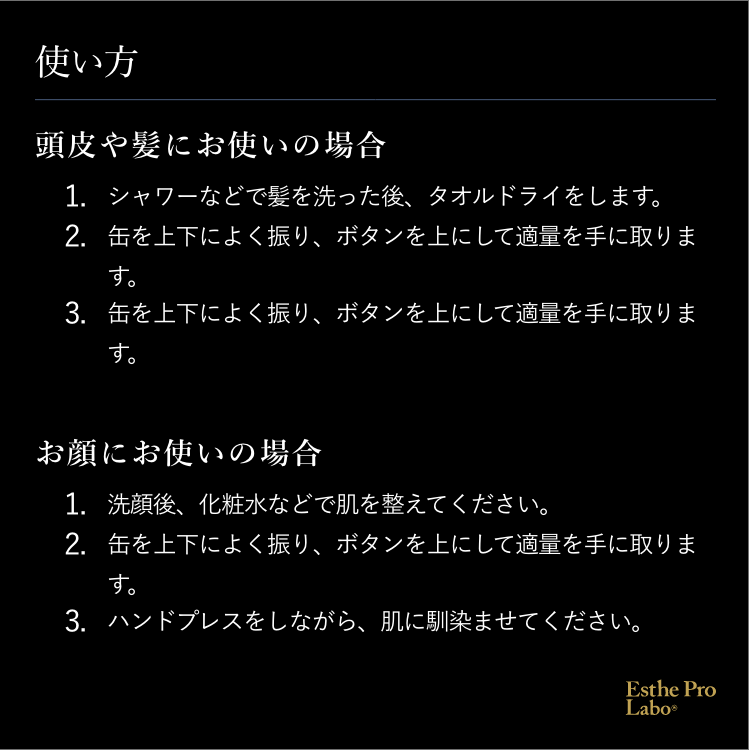 使い方

頭皮や髪にお使いの場合

1. シャワーなどで髪を洗った後、タオルドライをします。
2. 缶を上下によく振り、ボタンを上にして適量を手に取ります。
3. 缶を上下によく振り、ボタンを上にして適量を手に取ります。

お顔にお使いの場合

1. 洗顔後、化粧水などで肌を整えてください。
2. 缶を上下によく振り、ボタンを上にして適量を手に取ります。
3. ハンドプレスをしながら、肌に馴染ませてください。

Esthe Pro Labo®